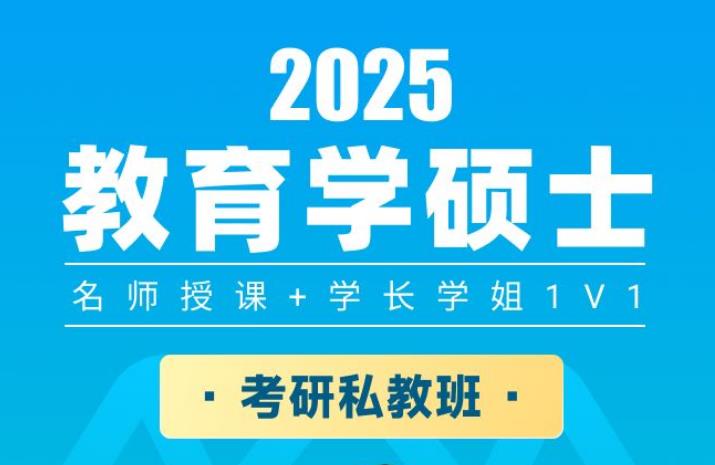 2025
教育学硕士
名师授课+学长学姐1V1
· 考研私教班 ·